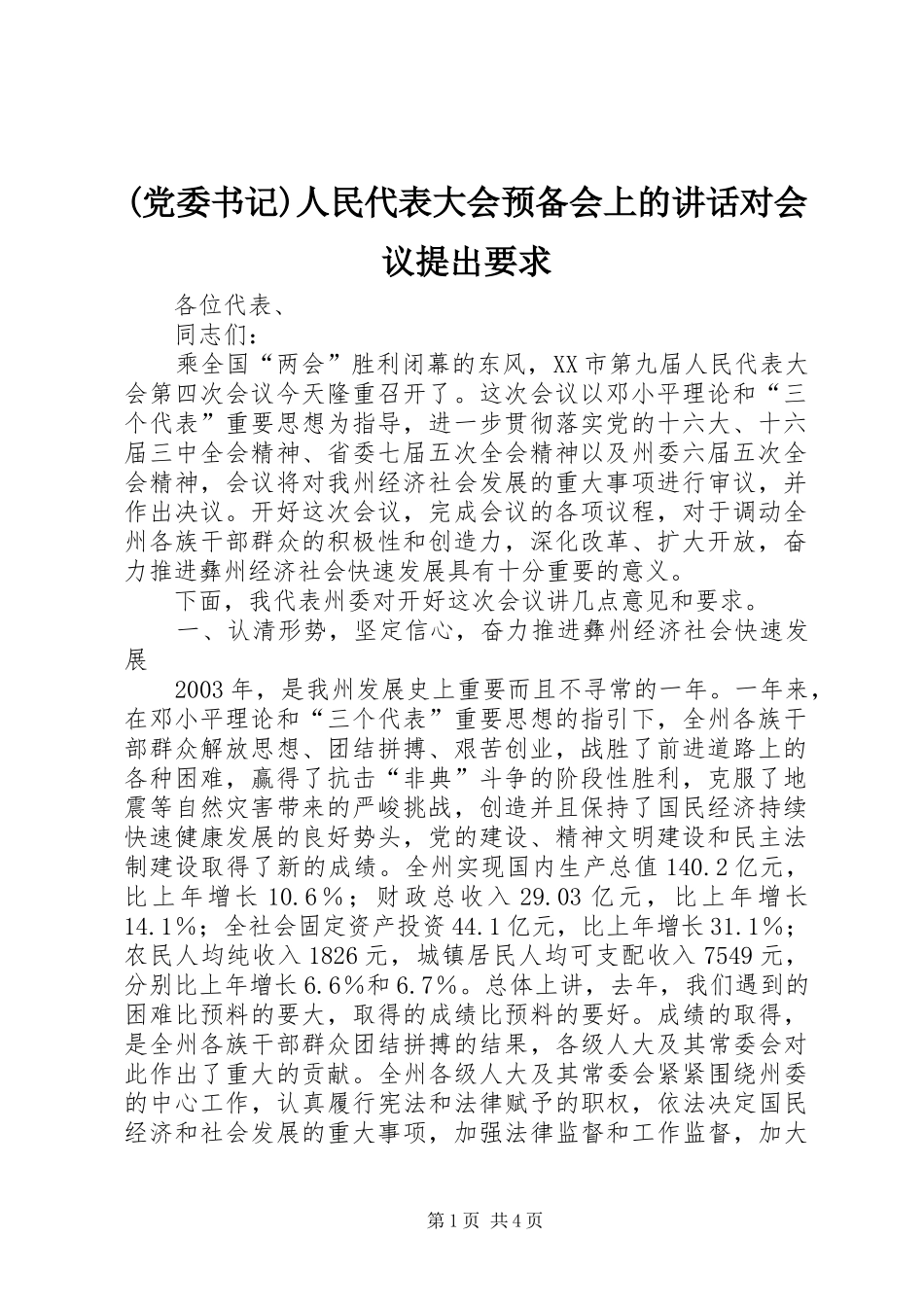 (党委书记)人民代表大会预备会上的讲话对会议提出要求

各位代表、

同志们：

乘全国“两会”胜利闭幕的东风，XX市第九届人民代表大会第四次会议今天隆重召开了。这次会议以邓小平理论和“三个代表”重要思想为指导，进一步贯彻落实党的十六大、十六届三中全会精神、省委七届五次全会精神以及州委六届五次全会精神，会议将对我州经济社会发展的重大事项进行审议，并作出决议。开好这次会议，完成会议的各项议程，对于调动全州各族干部群众的积极性和创造力，深化改革、扩大开放，奋力推进彝州经济社会快速发展具有十分重要的意义。

下面，我代表州委对开好这次会议讲几点意见和要求。

一、认清形势，坚定信心，奋力推进彝州经济社会快速发展

2003年，是我州发展史上重要而且不寻常的一年。一年来，在邓小平理论和“三个代表”重要思想的指引下，全州各族干部群众解放思想、团结拼搏、艰苦创业，战胜了前进道路上的各种困难，赢得了抗击“非典”斗争的阶段性胜利，克服了地震等自然灾害带来的严峻挑战，创造并且保持了国民经济持续快速健康发展的良好势头，党的建设、精神文明建设和民主法制建设取得了新的成绩。全州实现国内生产总值140.2亿元，比上年增长10.6%；财政总收入29.03亿元，比上年增长14.1%；全社会固定资产投资44.1亿元，比上年增长31.1%；农民人均纯收入1826元，城镇居民人均可支配收入7549元，分别比上年增长6.6%和6.7%。总体上讲，去年，我们遇到的困难比预料的要大，取得的成绩比预料的要好。成绩的取得，是全州各族干部群众团结拼搏的结果，各级人大及其常委会对此作出了重大的贡献。全州各级人大及其常委会紧紧围绕州委的中心工作，认真履行宪法和法律赋予的职权，依法决定国民经济和社会发展的重大事项，加强法律监督和工作监督，加大

第1页 共4页